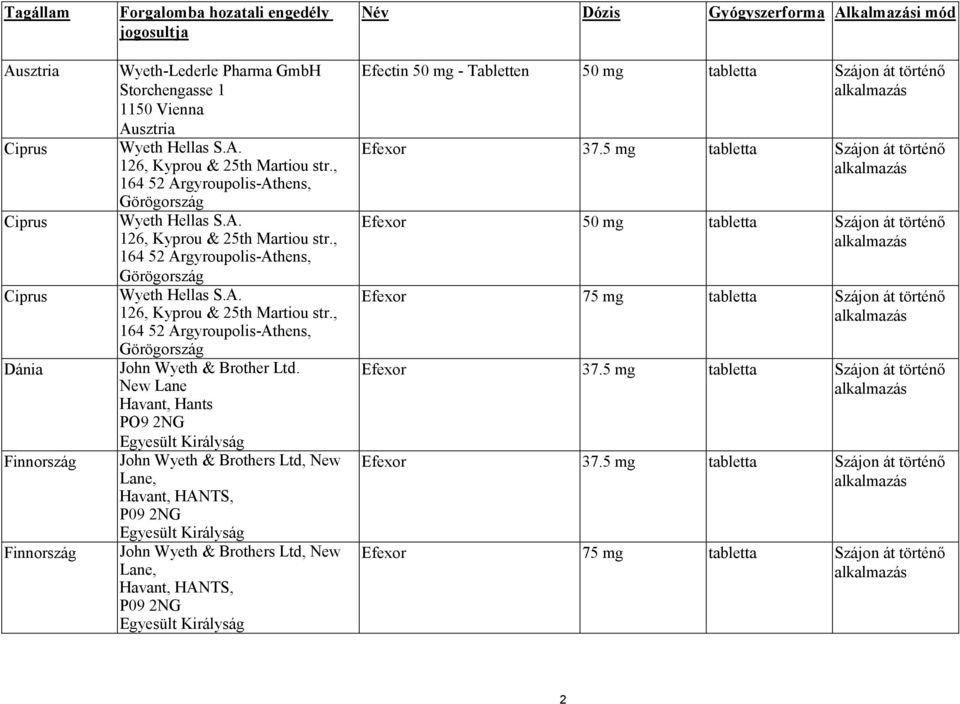 | Tagállam | Forgalomba hozatali engedély jogosultja | Név | Dózis | Gyógyszerforma | Alkalmazási mód |
|---|---|---|---|---|---|
| Ausztria | Wyeth-Lederle Pharma GmbH Storchengasse 1 1150 Vienna Ausztria | Efectin 50 mg - Tabletten | 50 mg | tabletta | Szájon át történő alkalmazás |
| Ciprus | Wyeth Hellas S.A. 126, Kyprou & 25th Martiou str., 164 52 Argyroupolis-Athens, Görögország | Efexor | 37.5 mg | tabletta | Szájon át történő alkalmazás |
| Ciprus | Wyeth Hellas S.A. 126, Kyprou & 25th Martiou str., 164 52 Argyroupolis-Athens, Görögország | Efexor | 50 mg | tabletta | Szájon át történő alkalmazás |
| Ciprus | Wyeth Hellas S.A. 126, Kyprou & 25th Martiou str., 164 52 Argyroupolis-Athens, Görögország | Efexor | 75 mg | tabletta | Szájon át történő alkalmazás |
| Dánia | John Wyeth & Brother Ltd. New Lane Havant, Hants PO9 2NG Egyesült Királyság | Efexor | 37.5 mg | tabletta | Szájon át történő alkalmazás |
| Finnország | John Wyeth & Brothers Ltd, New Lane, Havant, HANTS, P09 2NG Egyesült Királyság | Efexor | 37.5 mg | tabletta | Szájon át történő alkalmazás |
| Finnország | John Wyeth & Brothers Ltd, New Lane, Havant, HANTS, P09 2NG Egyesült Királyság | Efexor | 75 mg | tabletta | Szájon át történő alkalmazás |

2